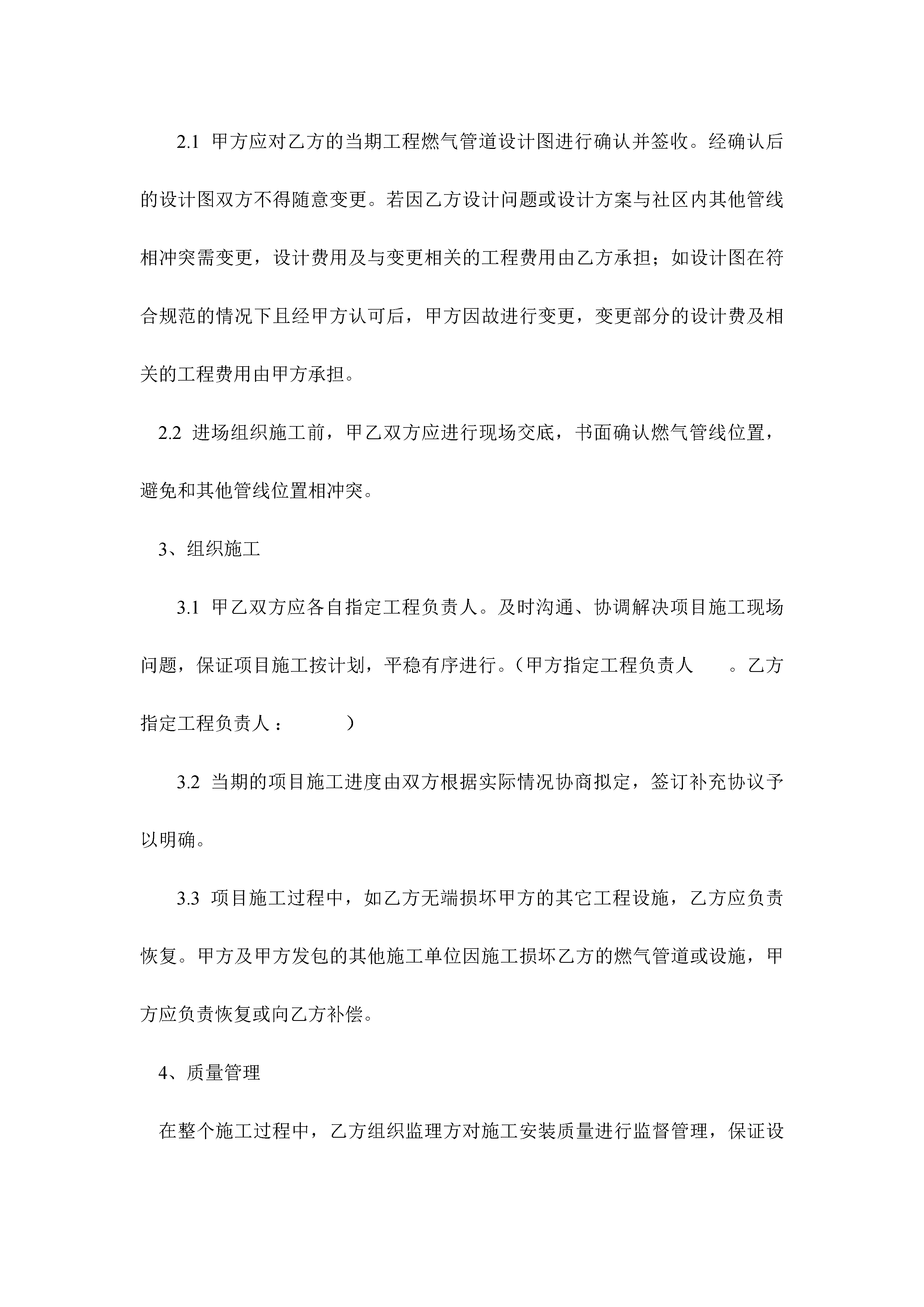 2.1 甲方应对乙方的当期工程燃气管道设计图进行确认并签收。经确认后的设计图双方不得随意变更。若因乙方设计问题或设计方案与社区内其他管线相冲突需变更，设计费用及与变更相关的工程费用由乙方承担；如设计图在符合规范的情况下且经甲方认可后，甲方因故进行变更，变更部分的设计费及相关的工程费用由甲方承担。

2.2 进场组织施工前，甲乙双方应进行现场交底，书面确认燃气管线位置，避免和其他管线位置相冲突。

3、组织施工

3.1 甲乙双方应各自指定工程负责人。及时沟通、协调解决项目施工现场问题，保证项目施工按计划，平稳有序进行。（甲方指定工程负责人　　。乙方指定工程负责人：　　　）

3.2 当期的项目施工进度由双方根据实际情况协商拟定，签订补充协议予以明确。

3.3 项目施工过程中，如乙方无端损坏甲方的其它工程设施，乙方应负责恢复。甲方及甲方发包的其他施工单位因施工损坏乙方的燃气管道或设施，甲方应负责恢复或向乙方补偿。

4、质量管理

在整个施工过程中，乙方组织监理方对施工安装质量进行监督管理，保证设